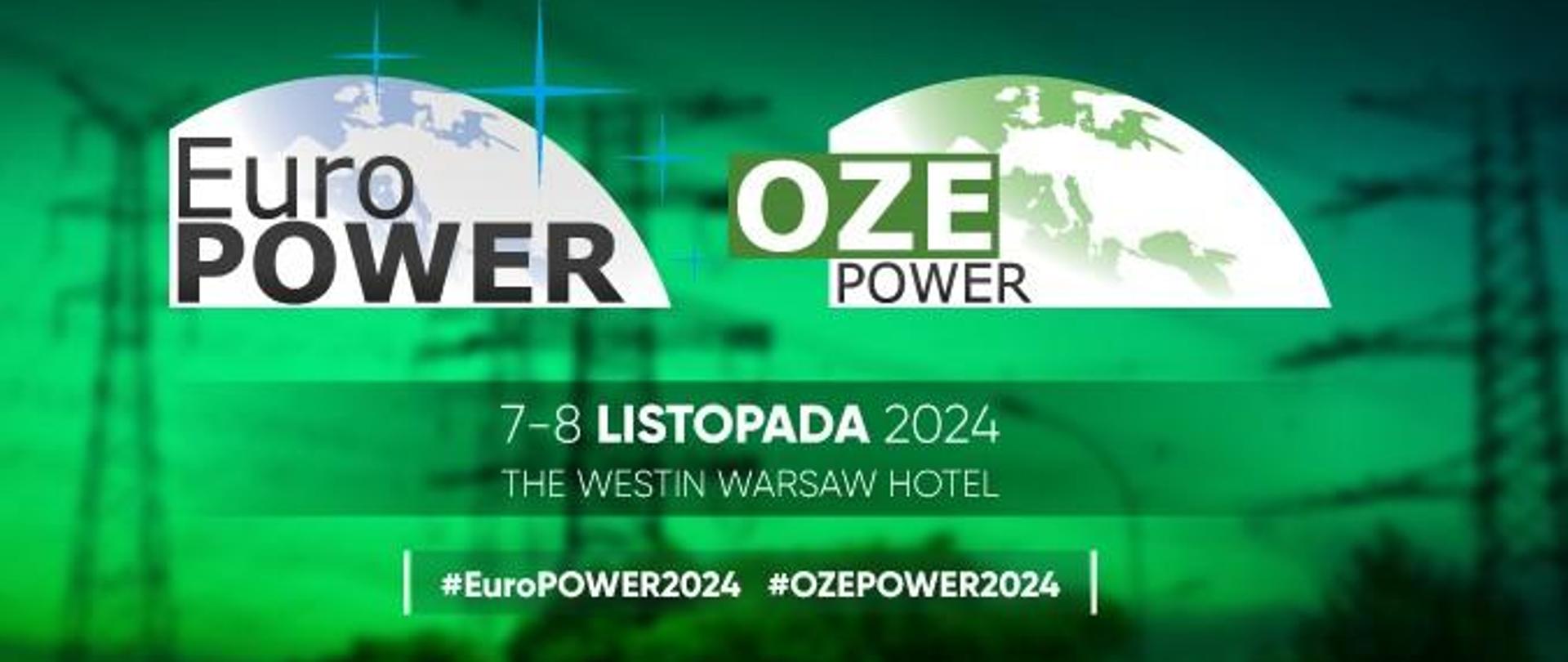 Euro
POWER

OZE
POWER

7-8 LISTOPADA 2024
THE WESTIN WARSAW HOTEL

#EuroPOWER2024 #OZEPOWER2024